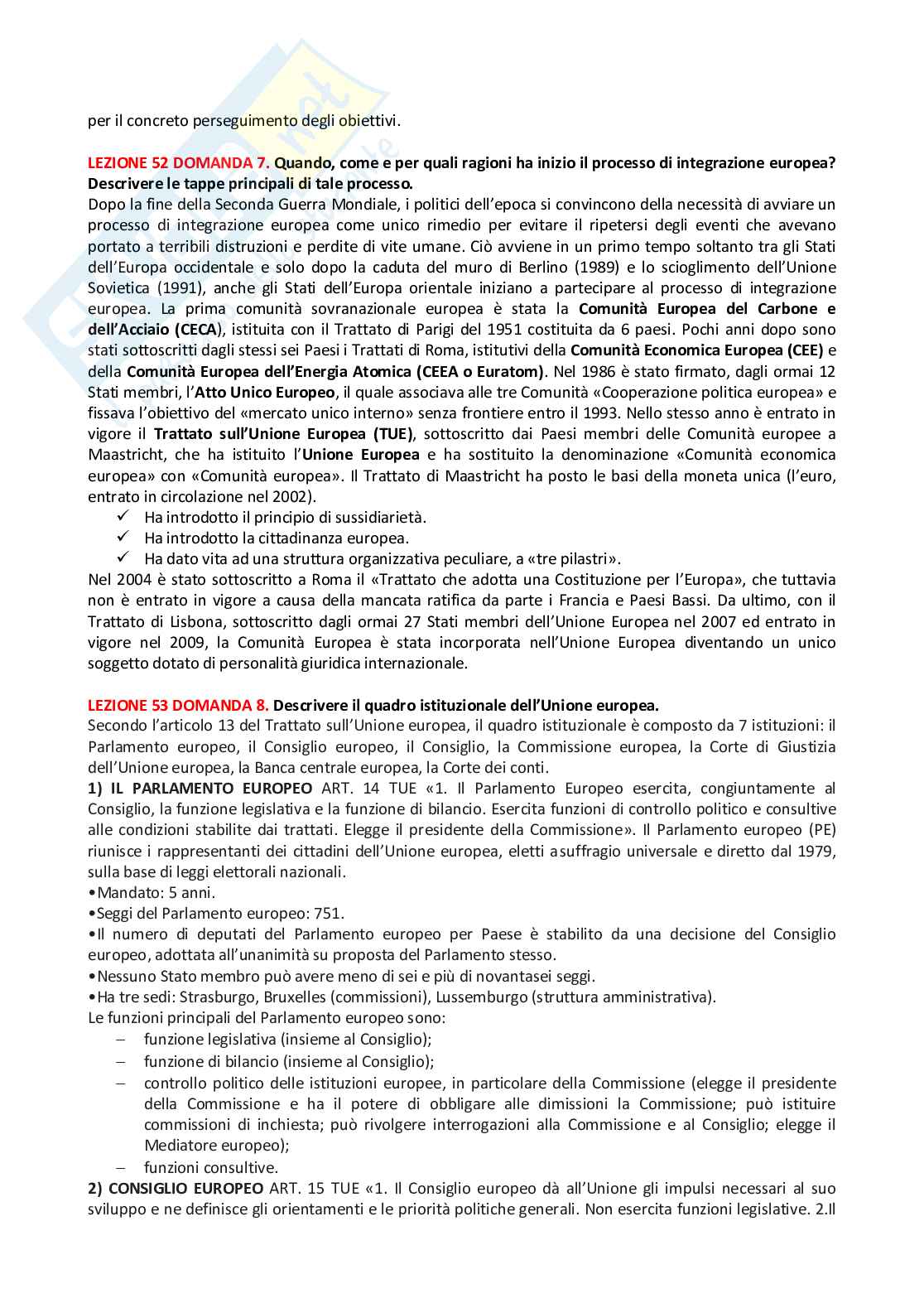 per il concreto perseguimento degli obiettivi.

LEZIONE 52 DOMANDA 7. Quando, come e per quali ragioni ha inizio il processo di integrazione europea? Descrivere le tappe principali di tale processo.
Dopo la fine della Seconda Guerra Mondiale, i politici dell'epoca si convincono della necessità di avviare un processo di integrazione europea come unico rimedio per evitare il ripetersi degli eventi che avevano portato a terribili distruzioni e perdite di vite umane. Ciò avviene in un primo tempo soltanto tra gli Stati dell'Europa occidentale e solo dopo la caduta del muro di Berlino (1989) e lo scioglimento dell'Unione Sovietica (1991), anche gli Stati dell'Europa orientale iniziano a partecipare al processo di integrazione europea. La prima comunità sovranazionale europea è stata la Comunità Europea del Carbone e dell'Acciaio (CECA), istituita con il Trattato di Parigi del 1951 costituita da 6 paesi. Pochi anni dopo sono stati sottoscritti dagli stessi sei Paesi i Trattati di Roma, istitutivi della Comunità Economica Europea (CEE) e della Comunità Europea dell'Energia Atomica (CEEA o Euratom). Nel 1986 è stato firmato, dagli ormai 12 Stati membri, l'Atto Unico Europeo, il quale associava alle tre Comunità «Cooperazione politica europea» e fissava l'obiettivo del «mercato unico interno» senza frontiere entro il 1993. Nello stesso anno è entrato in vigore il Trattato sull'Unione Europea (TUE), sottoscritto dai Paesi membri delle Comunità europee a Maastricht, che ha istituito l'Unione Europea e ha sostituito la denominazione «Comunità economica europea» con «Comunità europea». Il Trattato di Maastricht ha posto le basi della moneta unica (l'euro, entrato in circolazione nel 2002).
✓ Ha introdotto il principio di sussidiarietà.
✓ Ha introdotto la cittadinanza europea.
✓ Ha dato vita ad una struttura organizzativa peculiare, a «tre pilastri».
Nel 2004 è stato sottoscritto a Roma il «Trattato che adotta una Costituzione per l'Europa», che tuttavia non è entrato in vigore a causa della mancata ratifica da parte i Francia e Paesi Bassi. Da ultimo, con il Trattato di Lisbona, sottoscritto dagli ormai 27 Stati membri dell'Unione Europea nel 2007 ed entrato in vigore nel 2009, la Comunità Europea è stata incorporata nell'Unione Europea diventando un unico soggetto dotato di personalità giuridica internazionale.

LEZIONE 53 DOMANDA 8. Descrivere il quadro istituzionale dell'Unione europea.
Secondo l'articolo 13 del Trattato sull'Unione europea, il quadro istituzionale è composto da 7 istituzioni: il Parlamento europeo, il Consiglio europeo, il Consiglio, la Commissione europea, la Corte di Giustizia dell'Unione europea, la Banca centrale europea, la Corte dei conti.
1) IL PARLAMENTO EUROPEO ART. 14 TUE «1. Il Parlamento Europeo esercita, congiuntamente al Consiglio, la funzione legislativa e la funzione di bilancio. Esercita funzioni di controllo politico e consultive alle condizioni stabilite dai trattati. Elegge il presidente della Commissione». Il Parlamento europeo (PE) riunisce i rappresentanti dei cittadini dell'Unione europea, eletti asuffragio universale e diretto dal 1979, sulla base di leggi elettorali nazionali.
•Mandato: 5 anni.
•Seggi del Parlamento europeo: 751.
•Il numero di deputati del Parlamento europeo per Paese è stabilito da una decisione del Consiglio europeo, adottata all'unanimità su proposta del Parlamento stesso.
•Nessuno Stato membro può avere meno di sei e più di novantasei seggi.
•Ha tre sedi: Strasburgo, Bruxelles (commissioni), Lussemburgo (struttura amministrativa).
Le funzioni principali del Parlamento europeo sono:
– funzione legislativa (insieme al Consiglio);
– funzione di bilancio (insieme al Consiglio);
– controllo politico delle istituzioni europee, in particolare della Commissione (elegge il presidente della Commissione e ha il potere di obbligare alle dimissioni la Commissione; può istituire commissioni di inchiesta; può rivolgere interrogazioni alla Commissione e al Consiglio; elegge il Mediatore europeo);
– funzioni consultive.
2) CONSIGLIO EUROPEO ART. 15 TUE «1. Il Consiglio europeo dà all'Unione gli impulsi necessari al suo sviluppo e ne definisce gli orientamenti e le priorità politiche generali. Non esercita funzioni legislative. 2.Il